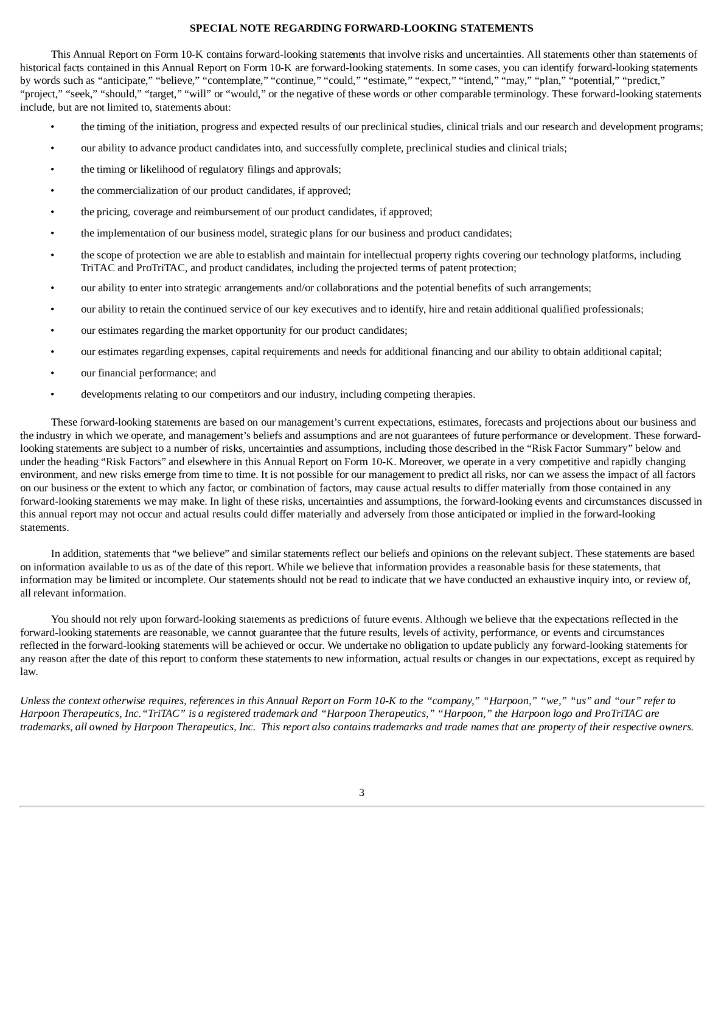 SPECIAL NOTE REGARDING FORWARD-LOOKING STATEMENTS

This Annual Report on Form 10-K contains forward-looking statements that involve risks and uncertainties. All statements other than statements of historical facts contained in this Annual Report on Form 10-K are forward-looking statements. In some cases, you can identify forward-looking statements by words such as "anticipate," "believe," "contemplate," "continue," "could," "estimate," "expect," "intend," "may," "plan," "potential," "predict," "project," "seek," "should," "target," "will" or "would," or the negative of these words or other comparable terminology. These forward-looking statements include, but are not limited to, statements about:

• the timing of the initiation, progress and expected results of our preclinical studies, clinical trials and our research and development programs;

• our ability to advance product candidates into, and successfully complete, preclinical studies and clinical trials;

• the timing or likelihood of regulatory filings and approvals;

• the commercialization of our product candidates, if approved;

• the pricing, coverage and reimbursement of our product candidates, if approved;

• the implementation of our business model, strategic plans for our business and product candidates;

• the scope of protection we are able to establish and maintain for intellectual property rights covering our technology platforms, including TriTAC and ProTriTAC, and product candidates, including the projected terms of patent protection;

• our ability to enter into strategic arrangements and/or collaborations and the potential benefits of such arrangements;

• our ability to retain the continued service of our key executives and to identify, hire and retain additional qualified professionals;

• our estimates regarding the market opportunity for our product candidates;

• our estimates regarding expenses, capital requirements and needs for additional financing and our ability to obtain additional capital;

• our financial performance; and

• developments relating to our competitors and our industry, including competing therapies.

These forward-looking statements are based on our management's current expectations, estimates, forecasts and projections about our business and the industry in which we operate, and management's beliefs and assumptions and are not guarantees of future performance or development. These forward-looking statements are subject to a number of risks, uncertainties and assumptions, including those described in the "Risk Factor Summary" below and under the heading "Risk Factors" and elsewhere in this Annual Report on Form 10-K. Moreover, we operate in a very competitive and rapidly changing environment, and new risks emerge from time to time. It is not possible for our management to predict all risks, nor can we assess the impact of all factors on our business or the extent to which any factor, or combination of factors, may cause actual results to differ materially from those contained in any forward-looking statements we may make. In light of these risks, uncertainties and assumptions, the forward-looking events and circumstances discussed in this annual report may not occur and actual results could differ materially and adversely from those anticipated or implied in the forward-looking statements.

In addition, statements that "we believe" and similar statements reflect our beliefs and opinions on the relevant subject. These statements are based on information available to us as of the date of this report. While we believe that information provides a reasonable basis for these statements, that information may be limited or incomplete. Our statements should not be read to indicate that we have conducted an exhaustive inquiry into, or review of, all relevant information.

You should not rely upon forward-looking statements as predictions of future events. Although we believe that the expectations reflected in the forward-looking statements are reasonable, we cannot guarantee that the future results, levels of activity, performance, or events and circumstances reflected in the forward-looking statements will be achieved or occur. We undertake no obligation to update publicly any forward-looking statements for any reason after the date of this report to conform these statements to new information, actual results or changes in our expectations, except as required by law.

Unless the context otherwise requires, references in this Annual Report on Form 10-K to the "company," "Harpoon," "we," "us" and "our" refer to Harpoon Therapeutics, Inc. "TriTAC" is a registered trademark and "Harpoon Therapeutics," "Harpoon," the Harpoon logo and ProTriTAC are trademarks, all owned by Harpoon Therapeutics, Inc. This report also contains trademarks and trade names that are property of their respective owners.

3